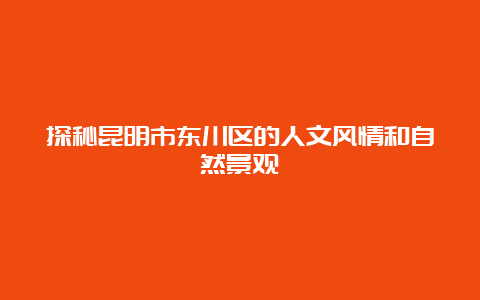 探秘昆明市东川区的人文风情和自然景观